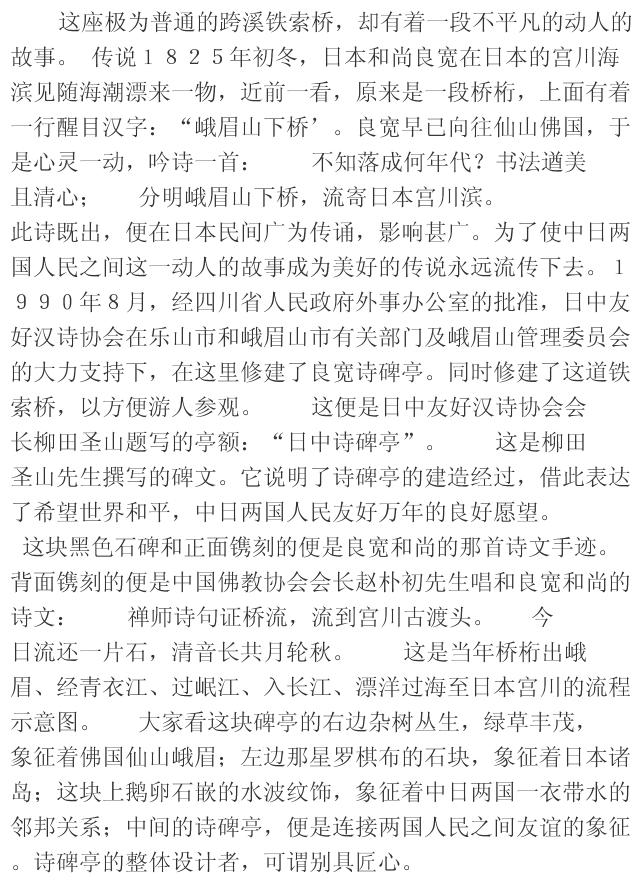 这座极为普通的跨溪铁索桥，却有着一段不平凡的动人的故事。 传说１８２５年初冬，日本和尚良宽在日本的宫川海滨见随海潮漂来一物，近前一看，原来是一段桥桁，上面有着一行醒目汉字：“峨眉山下桥’。良宽早已向往仙山佛国，于是心灵一动，吟诗一首： 不知落成何年代？书法遒美且清心； 分明峨眉山下桥，流寄日本宫川滨。

此诗既出，便在日本民间广为传诵，影响甚广。为了使中日两国人民之间这一动人的故事成为美好的传说永远流传下去。１９９０年8月，经四川省人民政府外事办公室的批准，日中友好汉诗协会在乐山市和峨眉山市有关部门及峨眉山管理委员会的大力支持下，在这里修建了良宽诗碑亭。同时修建了这道铁索桥，以方便游人参观。 这便是日中友好汉诗协会会长柳田圣山题写的亭额：“日中诗碑亭”。 这是柳田圣山先生撰写的碑文。它说明了诗碑亭的建造经过，借此表达了希望世界和平，中日两国人民友好万年的良好愿望。

这块黑色石碑和正面镌刻的便是良宽和尚的那首诗文手迹。背面镌刻的便是中国佛教协会会长赵朴初先生唱和良宽和尚的诗文： 禅师诗句证桥流，流到宫川古渡头。 今日流还一片石，清音长共月轮秋。 这是当年桥桁出峨眉、经青衣江、过岷江、入长江、漂洋过海至日本宫川的流程示意图。 大家看这块碑亭的右边杂树丛生，绿草丰茂，象征着佛国仙山峨眉；左边那星罗棋布的石块，象征着日本诸岛；这块上鹅卵石嵌的水波纹饰，象征着中日两国一衣带水的邻邦关系；中间的诗碑亭，便是连接两国人民之间友谊的象征。诗碑亭的整体设计者，可谓别具匠心。